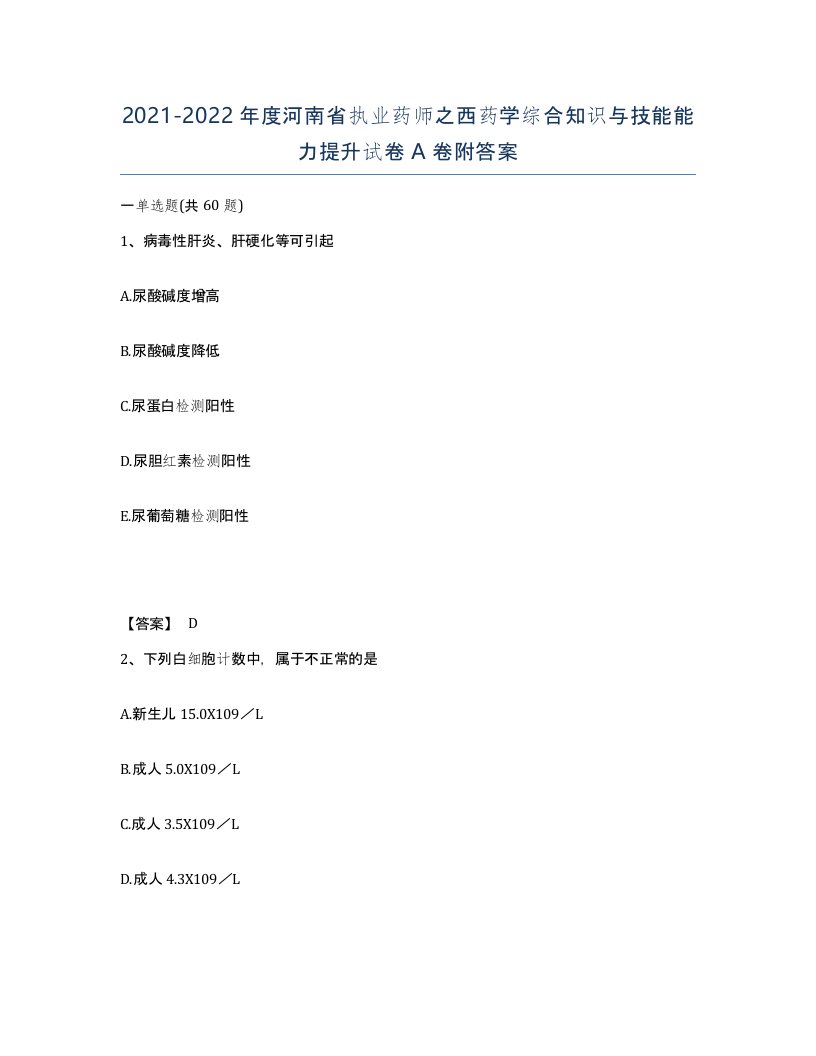 2021-2022年度河南省执业药师之西药学综合知识与技能能力提升试卷A卷附答案

一单选题(共60题)

1、病毒性肝炎、肝硬化等可引起

A.尿酸碱度增高

B.尿酸碱度降低

C.尿蛋白检测阳性

D.尿胆红素检测阳性

E.尿葡萄糖检测阳性

【答案】 D

2、下列白细胞计数中，属于不正常的是

A.新生儿 15.0X109／L

B.成人 5.0X109／L

C.成人 3.5X109／L

D.成人 4.3X109／L